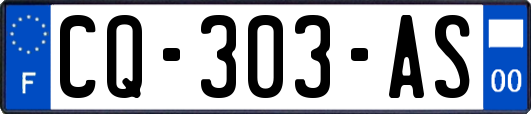 F
CQ-303-AS
00